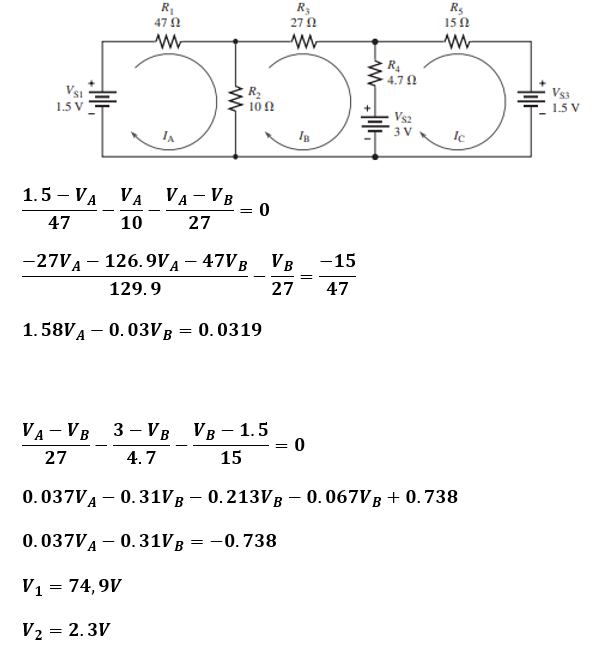 $R_1$
47 Ω

$R_3$
27 Ω

$R_5$
15 Ω

$V_{S1}$
1.5 V

$R_2$
10 Ω

$R_4$
4.7 Ω

$V_{S2}$
3 V

$V_{S3}$
1.5 V

$I_A$

$I_B$

$I_C$

$\frac{1.5 - V_A}{47} - \frac{V_A}{10} - \frac{V_A - V_B}{27} = 0$

$\frac{-27V_A - 126.9V_A - 47V_B}{129.9} - \frac{V_B}{27} = \frac{-15}{47}$

$1.58V_A - 0.03V_B = 0.0319$

$\frac{V_A - V_B}{27} - \frac{3 - V_B}{4.7} - \frac{V_B - 1.5}{15} = 0$

$0.037V_A - 0.31V_B - 0.213V_B - 0.067V_B + 0.738$

$0.037V_A - 0.31V_B = -0.738$

$V_1 = 74,9V$

$V_2 = 2.3V$